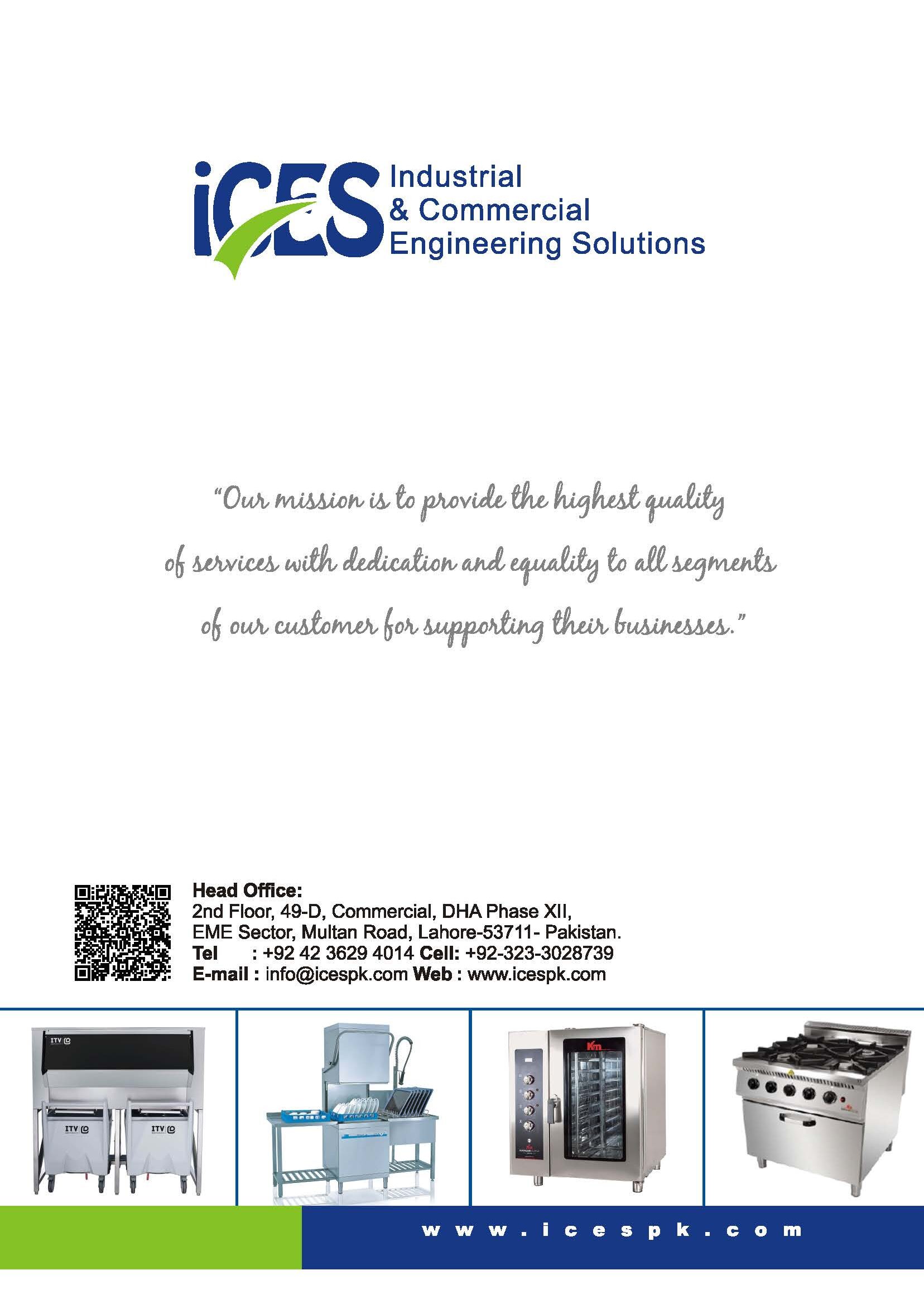 iCES Industrial & Commercial Engineering Solutions

"Our mission is to provide the highest quality of services with dedication and equality to all segments of our customer for supporting their businesses."

Head Office:
2nd Floor, 49-D, Commercial, DHA Phase XII, EME Sector, Multan Road, Lahore-53711- Pakistan.
Tel : +92 42 3629 4014 Cell: +92-323-3028739
E-mail : info@icespk.com Web : www.icespk.com

ITV

ITV ITV

Km

www.icespk.com